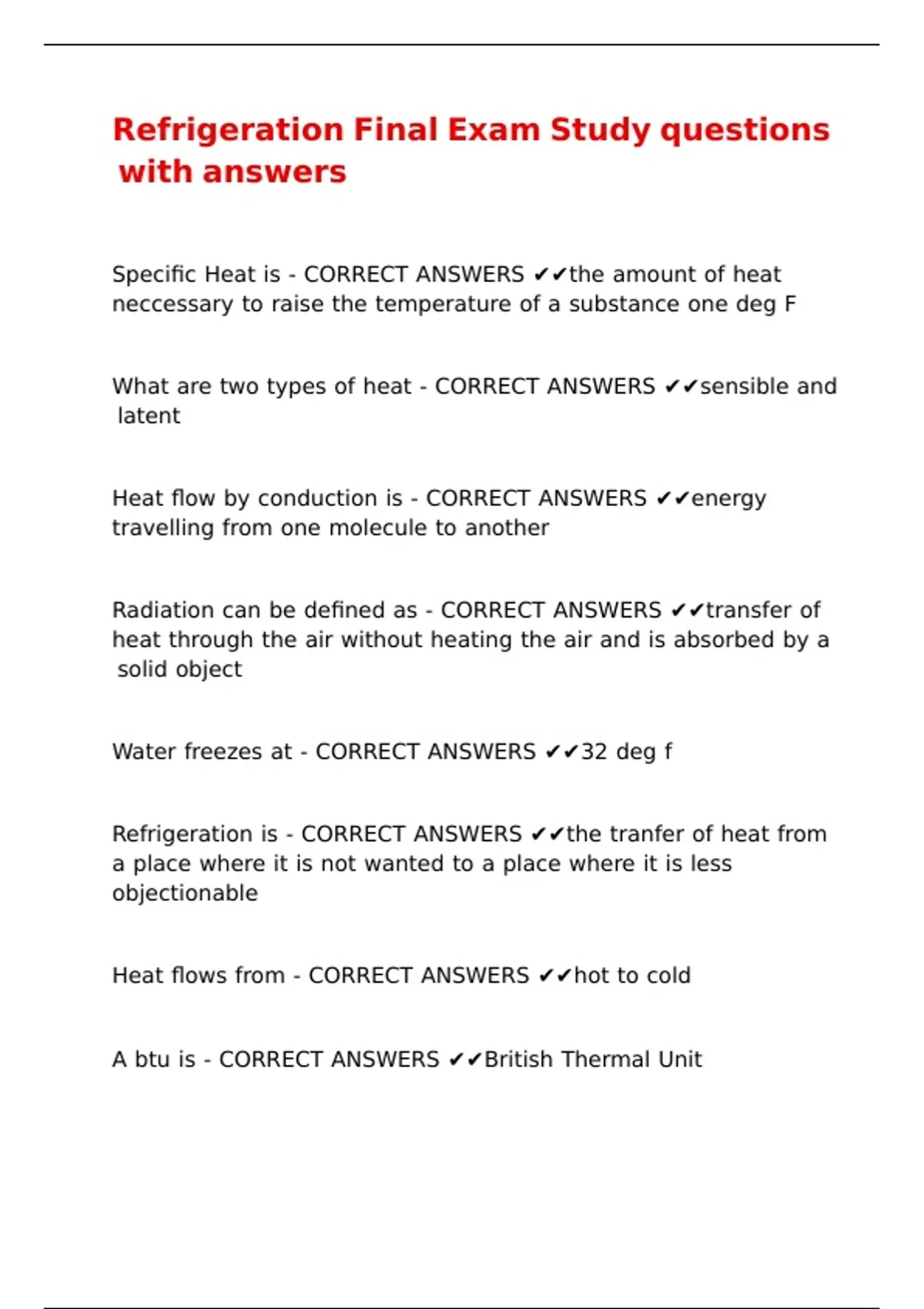 Refrigeration Final Exam Study questions with answers

Specific Heat is - CORRECT ANSWERS ✔✔the amount of heat neccessary to raise the temperature of a substance one deg F

What are two types of heat - CORRECT ANSWERS ✔✔sensible and latent

Heat flow by conduction is - CORRECT ANSWERS ✔✔energy travelling from one molecule to another

Radiation can be defined as - CORRECT ANSWERS ✔✔transfer of heat through the air without heating the air and is absorbed by a solid object

Water freezes at - CORRECT ANSWERS ✔✔32 deg f

Refrigeration is - CORRECT ANSWERS ✔✔the tranfer of heat from a place where it is not wanted to a place where it is less objectionable

Heat flows from - CORRECT ANSWERS ✔✔hot to cold

A btu is - CORRECT ANSWERS ✔✔British Thermal Unit